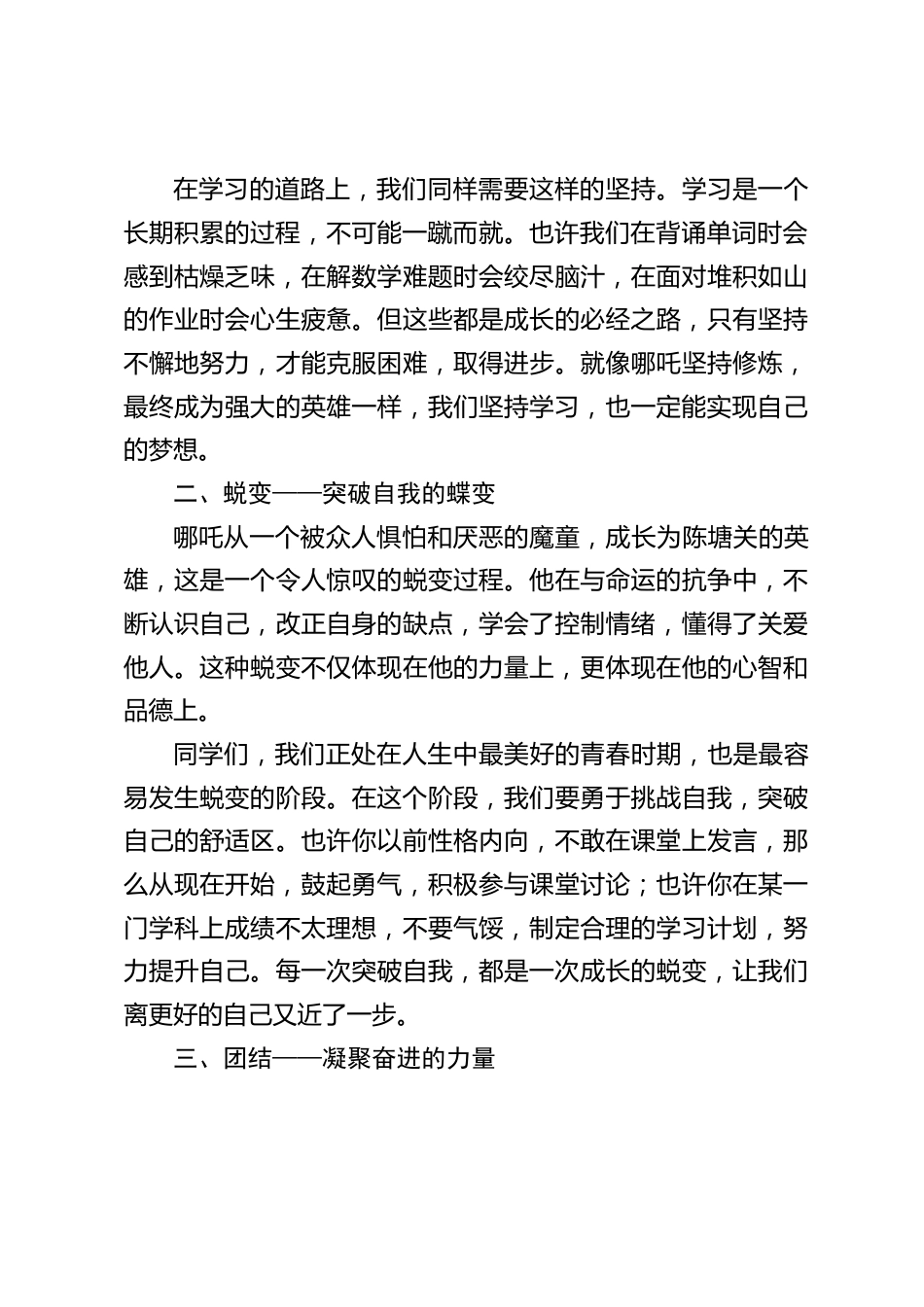 在学习的道路上，我们同样需要这样的坚持。学习是一个长期积累的过程，不可能一蹴而就。也许我们在背诵单词时会感到枯燥乏味，在解数学难题时会绞尽脑汁，在面对堆积如山的作业时会心生疲惫。但这些都是成长的必经之路，只有坚持不懈地努力，才能克服困难，取得进步。就像哪吒坚持修炼，最终成为强大的英雄一样，我们坚持学习，也一定能实现自己的梦想。

二、蜕变——突破自我的蝶变

哪吒从一个被众人惧怕和厌恶的魔童，成长为陈塘关的英雄，这是一个令人惊叹的蜕变过程。他在与命运的抗争中，不断认识自己，改正自身的缺点，学会了控制情绪，懂得了关爱他人。这种蜕变不仅体现在他的力量上，更体现在他的心智和品德上。

同学们，我们正处在人生中最美好的青春时期，也是最容易发生蜕变的阶段。在这个阶段，我们要勇于挑战自我，突破自己的舒适区。也许你以前性格内向，不敢在课堂上发言，那么从现在开始，鼓起勇气，积极参与课堂讨论；也许你在某一门学科上成绩不太理想，不要气馁，制定合理的学习计划，努力提升自己。每一次突破自我，都是一次成长的蜕变，让我们离更好的自己又近了一步。

三、团结——凝聚奋进的力量